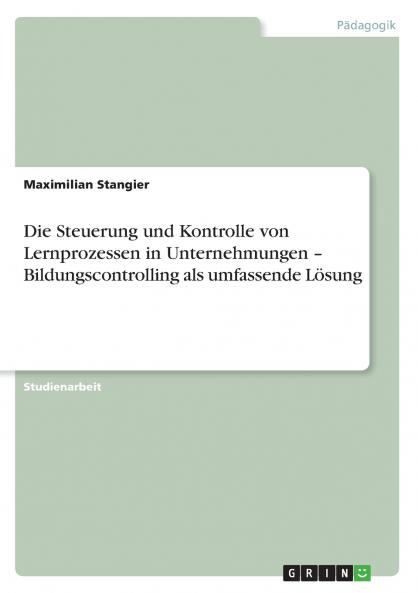 Pädagogik

Maximilian Stangier

Die Steuerung und Kontrolle von Lernprozessen in Unternehmungen – Bildungscontrolling als umfassende Lösung

Studienarbeit

GRIN